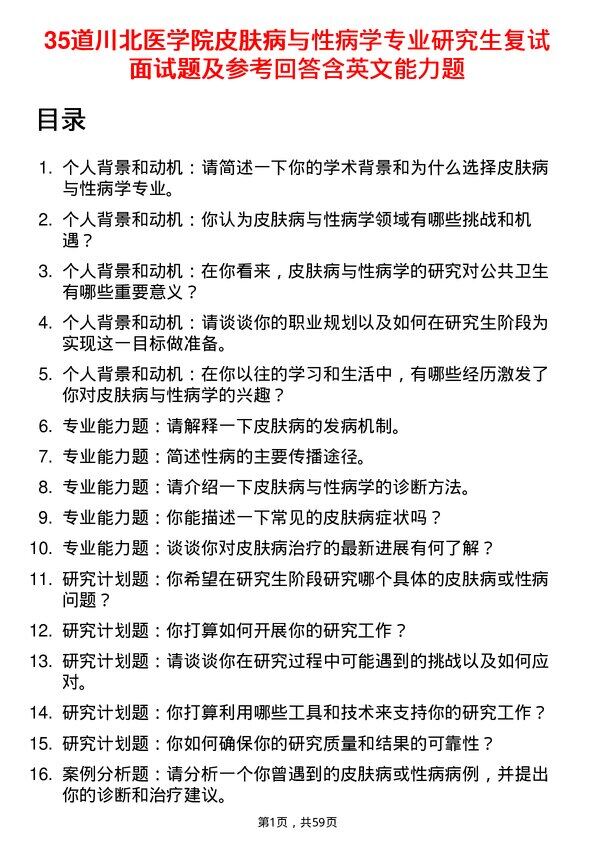 35道川北医学院皮肤病与性病学专业研究生复试面试题及参考回答含英文能力题

目录

1. 个人背景和动机：请简述一下你的学术背景和为什么选择皮肤病与性病学专业。
2. 个人背景和动机：你认为皮肤病与性病学领域有哪些挑战和机遇？
3. 个人背景和动机：在你看来，皮肤病与性病学的研究对公共卫生有哪些重要意义？
4. 个人背景和动机：请谈谈你的职业规划以及如何在研究生阶段为实现这一目标做准备。
5. 个人背景和动机：在你以往的学习和生活中，有哪些经历激发了你对皮肤病与性病学的兴趣？
6. 专业能力题：请解释一下皮肤病的发病机制。
7. 专业能力题：简述性病的主要传播途径。
8. 专业能力题：请介绍一下皮肤病与性病学的诊断方法。
9. 专业能力题：你能描述一下常见的皮肤病症状吗？
10. 专业能力题：谈谈你对皮肤病治疗的最新进展有何了解？
11. 研究计划题：你希望在研究生阶段研究哪个具体的皮肤病或性病问题？
12. 研究计划题：你打算如何开展你的研究工作？
13. 研究计划题：请谈谈你在研究过程中可能遇到的挑战以及如何应对。
14. 研究计划题：你打算利用哪些工具和技术来支持你的研究工作？
15. 研究计划题：你如何确保你的研究质量和结果的可靠性？
16. 案例分析题：请分析一个你曾遇到的皮肤病或性病病例，并提出你的诊断和治疗建议。

第1页，共59页